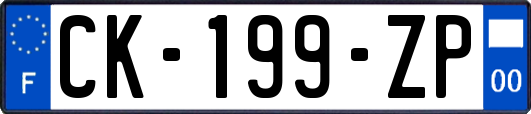 F
CK-199-ZP
00